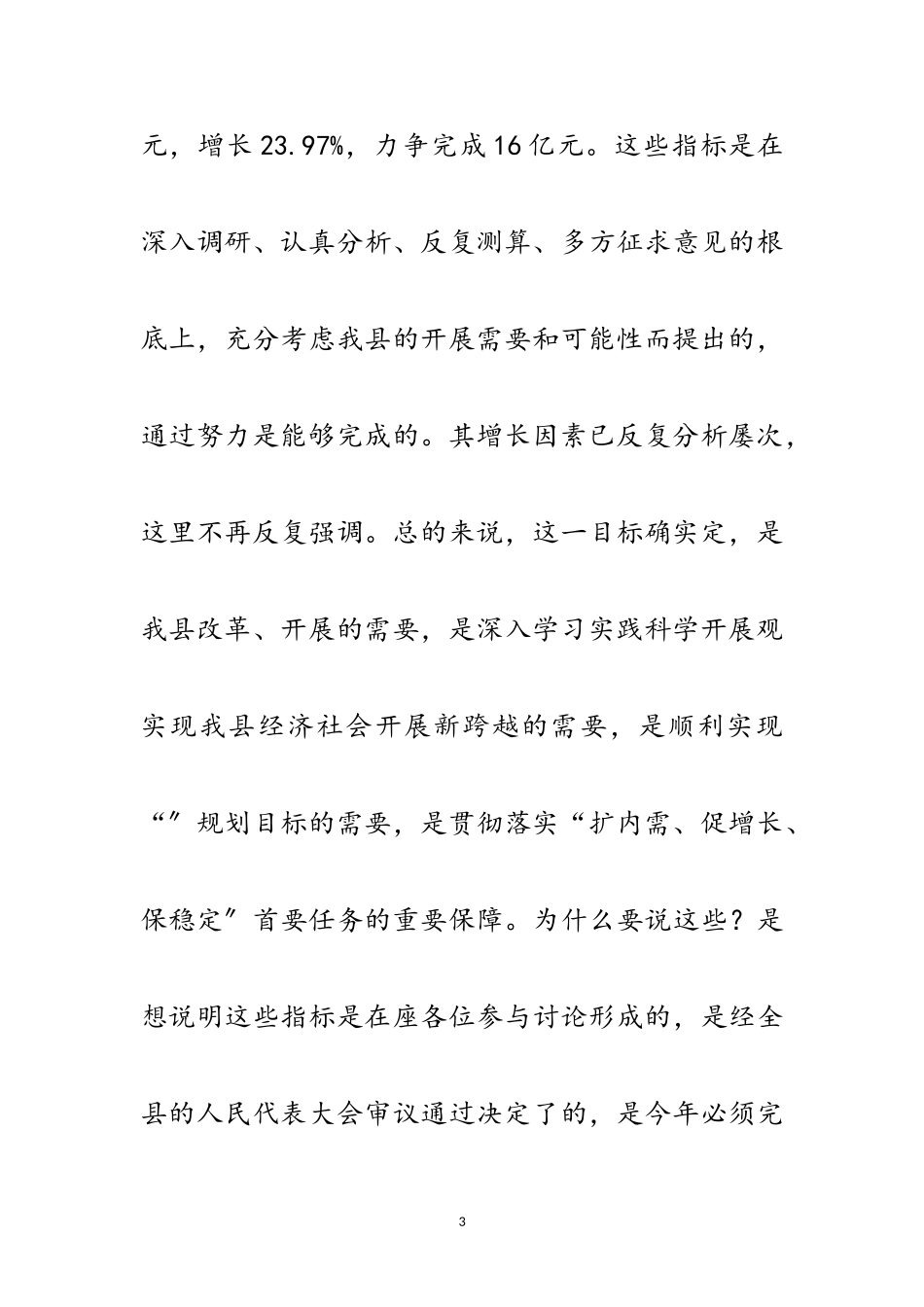 元，增长23.97%，力争完成16亿元。这些指标是在深入调研、认真分析、反复测算、多方征求意见的根底上，充分考虑我县的开展需要和可能性而提出的，通过努力是能够完成的。其增长因素已反复分析屡次，这里不再反复强调。总的来说，这一目标确实定，是我县改革、开展的需要，是深入学习实践科学开展观实现我县经济社会开展新跨越的需要，是顺利实现“”规划目标的需要，是贯彻落实“扩内需、促增长、保稳定”首要任务的重要保障。为什么要说这些？是想说明这些指标是在座各位参与讨论形成的，是经全县的人民代表大会审议通过决定了的，是今年必须完

3